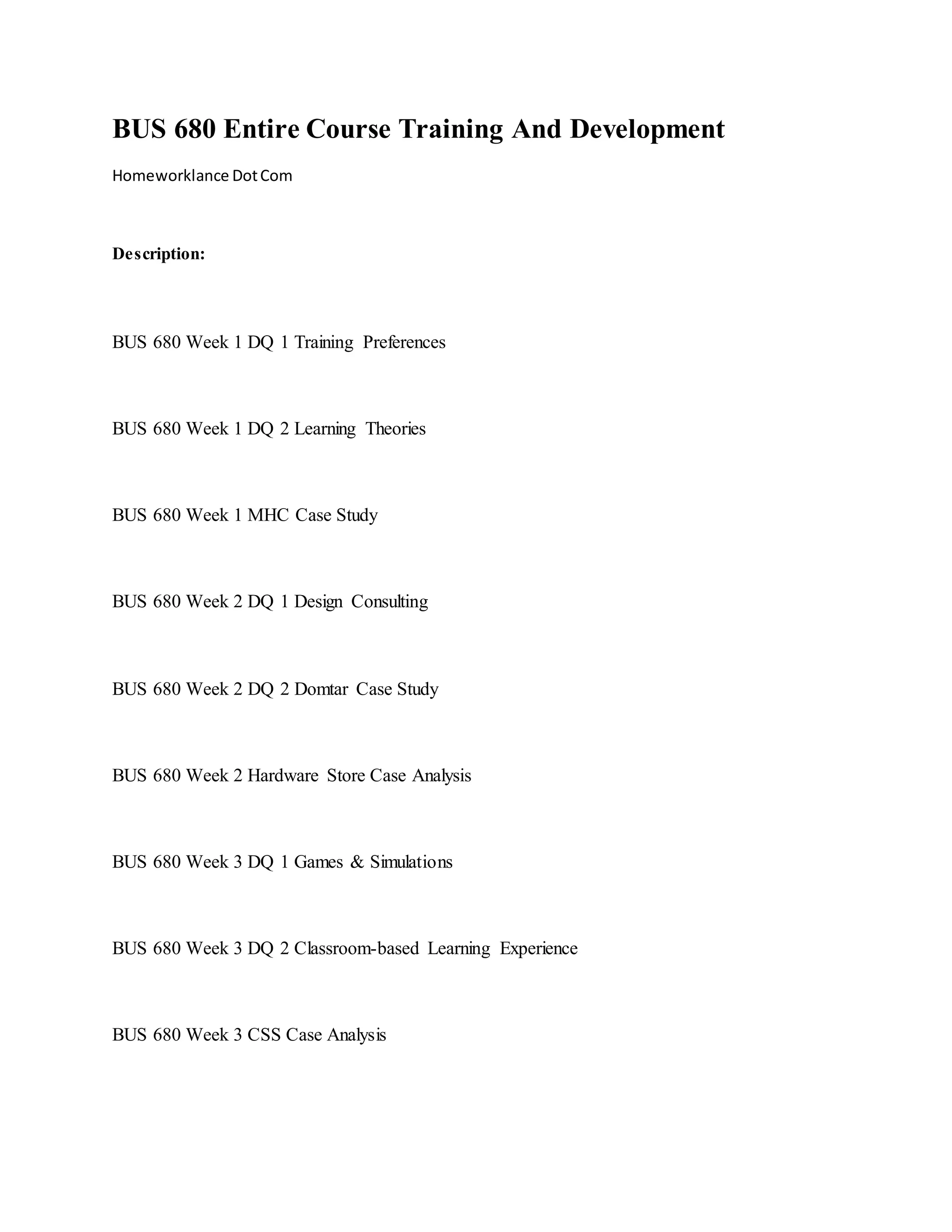 BUS 680 Entire Course Training And Development

Homeworklance Dot Com

Description:

BUS 680 Week 1 DQ 1 Training Preferences

BUS 680 Week 1 DQ 2 Learning Theories

BUS 680 Week 1 MHC Case Study

BUS 680 Week 2 DQ 1 Design Consulting

BUS 680 Week 2 DQ 2 Domtar Case Study

BUS 680 Week 2 Hardware Store Case Analysis

BUS 680 Week 3 DQ 1 Games & Simulations

BUS 680 Week 3 DQ 2 Classroom-based Learning Experience

BUS 680 Week 3 CSS Case Analysis